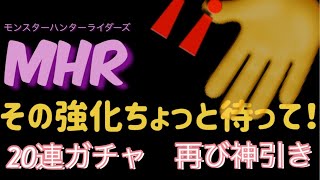 モンスターハンターライダーズ

MHR

その強化ちょっと待って!

20連ガチャ 再び神引き